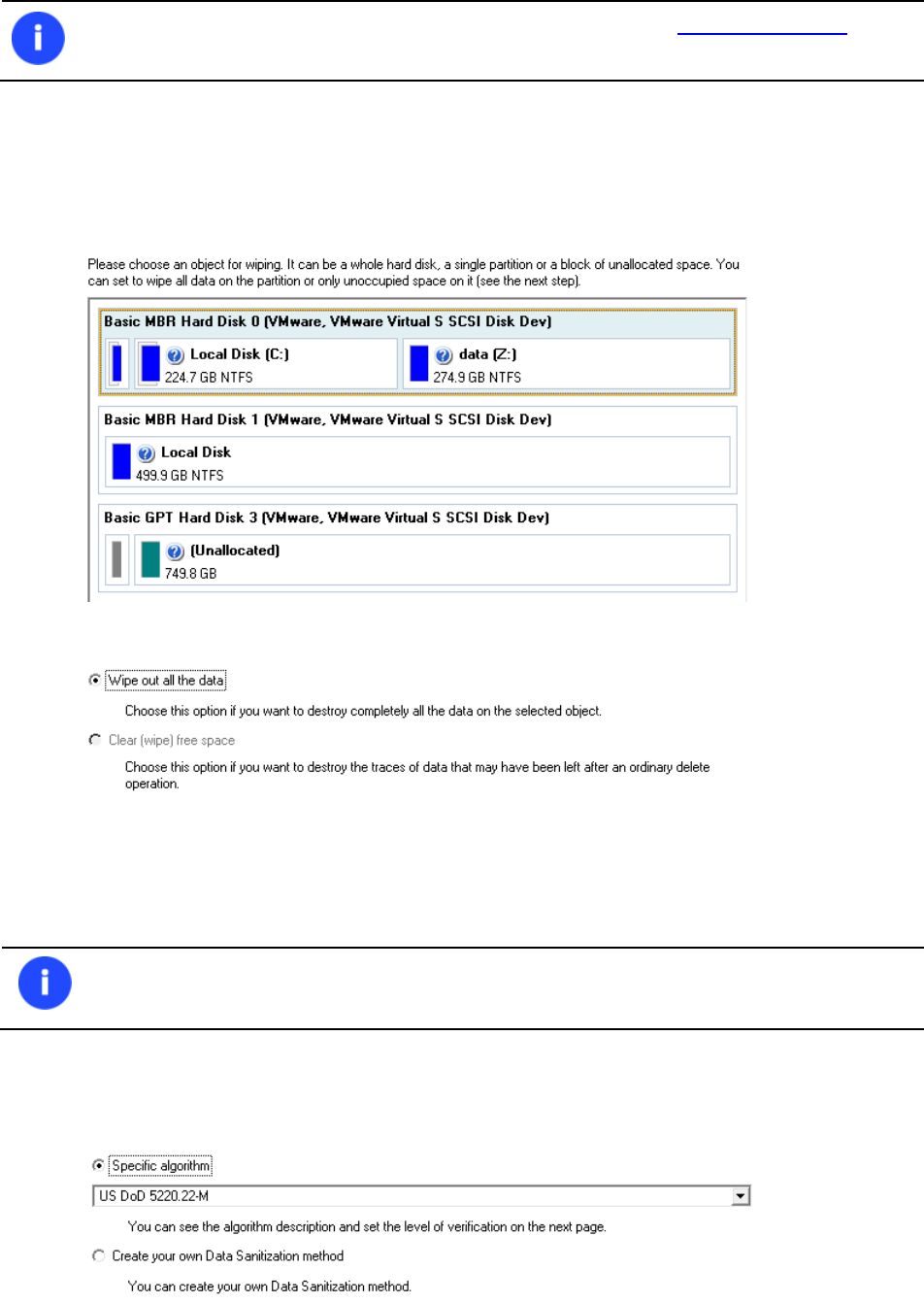 Please choose an object for wiping. It can be a whole hard disk, a single partition or a block of unallocated space. You can set to wipe all data on the partition or only unoccupied space on it (see the next step).

Basic MBR Hard Disk 0 (VMware, VMware Virtual S SCSI Disk Dev)

Local Disk (C:)
224.7 GB NTFS

data (Z:)
274.9 GB NTFS

Basic MBR Hard Disk 1 (VMware, VMware Virtual S SCSI Disk Dev)

Local Disk
499.9 GB NTFS

Basic GPT Hard Disk 3 (VMware, VMware Virtual S SCSI Disk Dev)

(Unallocated)
749.8 GB

Wipe out all the data

Choose this option if you want to destroy completely all the data on the selected object.

Clear (wipe) free space

Choose this option if you want to destroy the traces of data that may have been left after an ordinary delete operation.

Specific algorithm

US DoD 5220.22-M

You can see the algorithm description and set the level of verification on the next page.

Create your own Data Sanitization method

You can create your own Data Sanitization method.